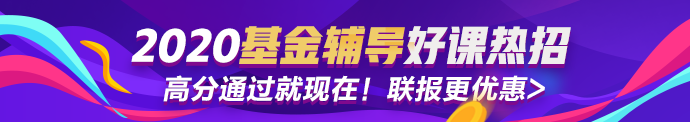 2020基金辅导好课热招

高分通过就现在！联报更优惠>